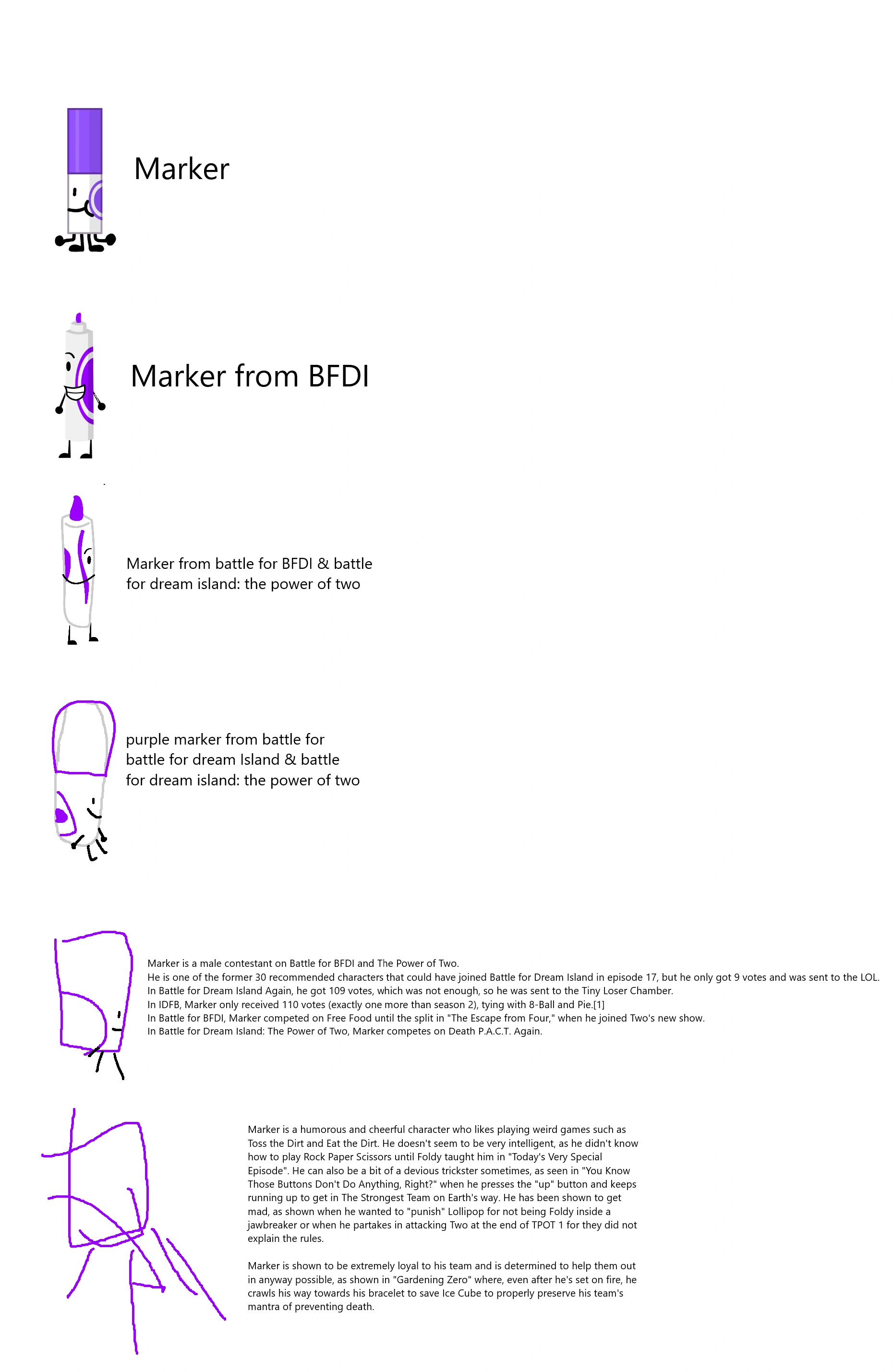 Marker

Marker from BFDI

Marker from battle for BFDI & battle for dream island: the power of two

purple marker from battle for battle for dream Island & battle for dream island: the power of two

Marker is a male contestant on Battle for BFDI and The Power of Two.
He is one of the former 30 recommended characters that could have joined Battle for Dream Island in episode 17, but he only got 9 votes and was sent to the LOL.
In Battle for Dream Island Again, he got 109 votes, which was not enough, so he was sent to the Tiny Loser Chamber.
In IDFB, Marker only received 110 votes (exactly one more than season 2), tying with 8-Ball and Pie.[1]
In Battle for BFDI, Marker competed on Free Food until the split in "The Escape from Four," when he joined Two's new show.
In Battle for Dream Island: The Power of Two, Marker competes on Death P.A.C.T. Again.

Marker is a humorous and cheerful character who likes playing weird games such as Toss the Dirt and Eat the Dirt. He doesn't seem to be very intelligent, as he didn't know how to play Rock Paper Scissors until Foldy taught him in "Today's Very Special Episode". He can also be a bit of a devious trickster sometimes, as seen in "You Know Those Buttons Don't Do Anything, Right?" when he presses the "up" button and keeps running up to get in The Strongest Team on Earth's way. He has been shown to get mad, as shown when he wanted to "punish" Lollipop for not being Foldy inside a jawbreaker or when he partakes in attacking Two at the end of TPOT 1 for they did not explain the rules.

Marker is shown to be extremely loyal to his team and is determined to help them out in anyway possible, as shown in "Gardening Zero" where, even after he's set on fire, he crawls his way towards his bracelet to save Ice Cube to properly preserve his team's mantra of preventing death.